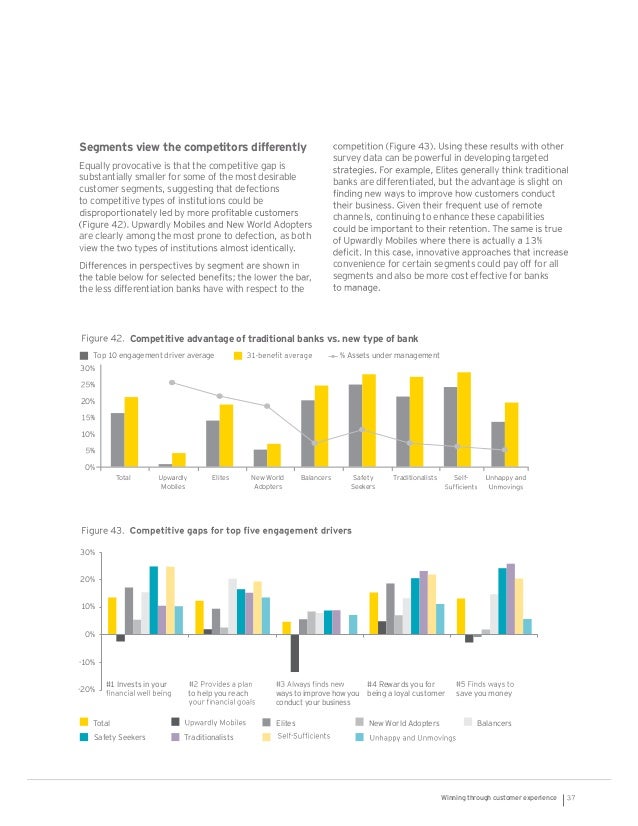 **Segments view the competitors differently**

Equally provocative is that the competitive gap is substantially smaller for some of the most desirable customer segments, suggesting that defections to competitive types of institutions could be disproportionately led by more profitable customers (Figure 42). Upwardly Mobiles and New World Adopters are clearly among the most prone to defection, as both view the two types of institutions almost identically.

Differences in perspectives by segment are shown in the table below for selected benefits; the lower the bar, the less differentiation banks have with respect to the competition (Figure 43). Using these results with other survey data can be powerful in developing targeted strategies. For example, Elites generally think traditional banks are differentiated, but the advantage is slight on finding new ways to improve how customers conduct their business. Given their frequent use of remote channels, continuing to enhance these capabilities could be important to their retention. The same is true of Upwardly Mobiles where there is actually a 13% deficit. In this case, innovative approaches that increase convenience for certain segments could pay off for all segments and also be more cost effective for banks to manage.

Figure 42. **Competitive advantage of traditional banks vs. new type of bank**

Top 10 engagement driver average   31-benefit average   % Assets under management

30%
25%
20%
15%
10%
5%
0%

Total   Upwardly Mobiles   Elites   New World Adopters   Balancers   Safety Seekers   Traditionalists   Self-Sufficients   Unhappy and Unmovings

Figure 43. **Competitive gaps for top five engagement drivers**

30%
20%
10%
0%
-10%
-20%

#1 Invests in your financial well being   #2 Provides a plan to help you reach your financial goals   #3 Always finds new ways to improve how you conduct your business   #4 Rewards you for being a loyal customer   #5 Finds ways to save you money

Total   Upwardly Mobiles   Elites   New World Adopters   Balancers
Safety Seekers   Traditionalists   Self-Sufficients   Unhappy and Unmovings

Winning through customer experience | 37